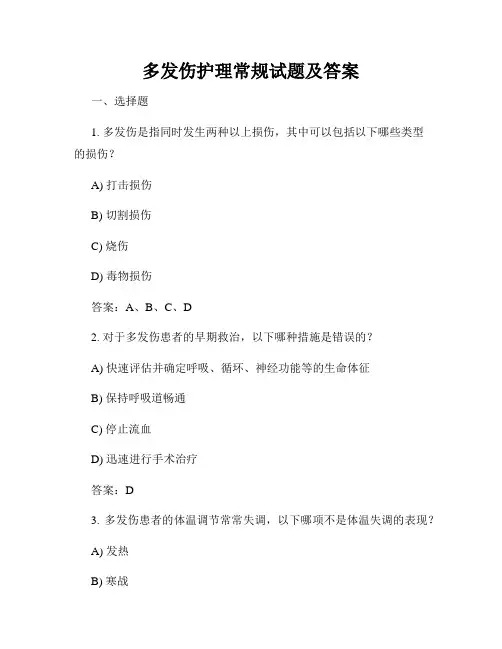 多发伤护理常规试题及答案

一、选择题

1. 多发伤是指同时发生两种以上损伤，其中可以包括以下哪些类型的损伤？

A) 打击损伤

B) 切割损伤

C) 烧伤

D) 毒物损伤

答案：A、B、C、D

2. 对于多发伤患者的早期救治，以下哪种措施是错误的？

A) 快速评估并确定呼吸、循环、神经功能等的生命体征

B) 保持呼吸道畅通

C) 停止流血

D) 迅速进行手术治疗

答案：D

3. 多发伤患者的体温调节常常失调，以下哪项不是体温失调的表现？

A) 发热

B) 寒战